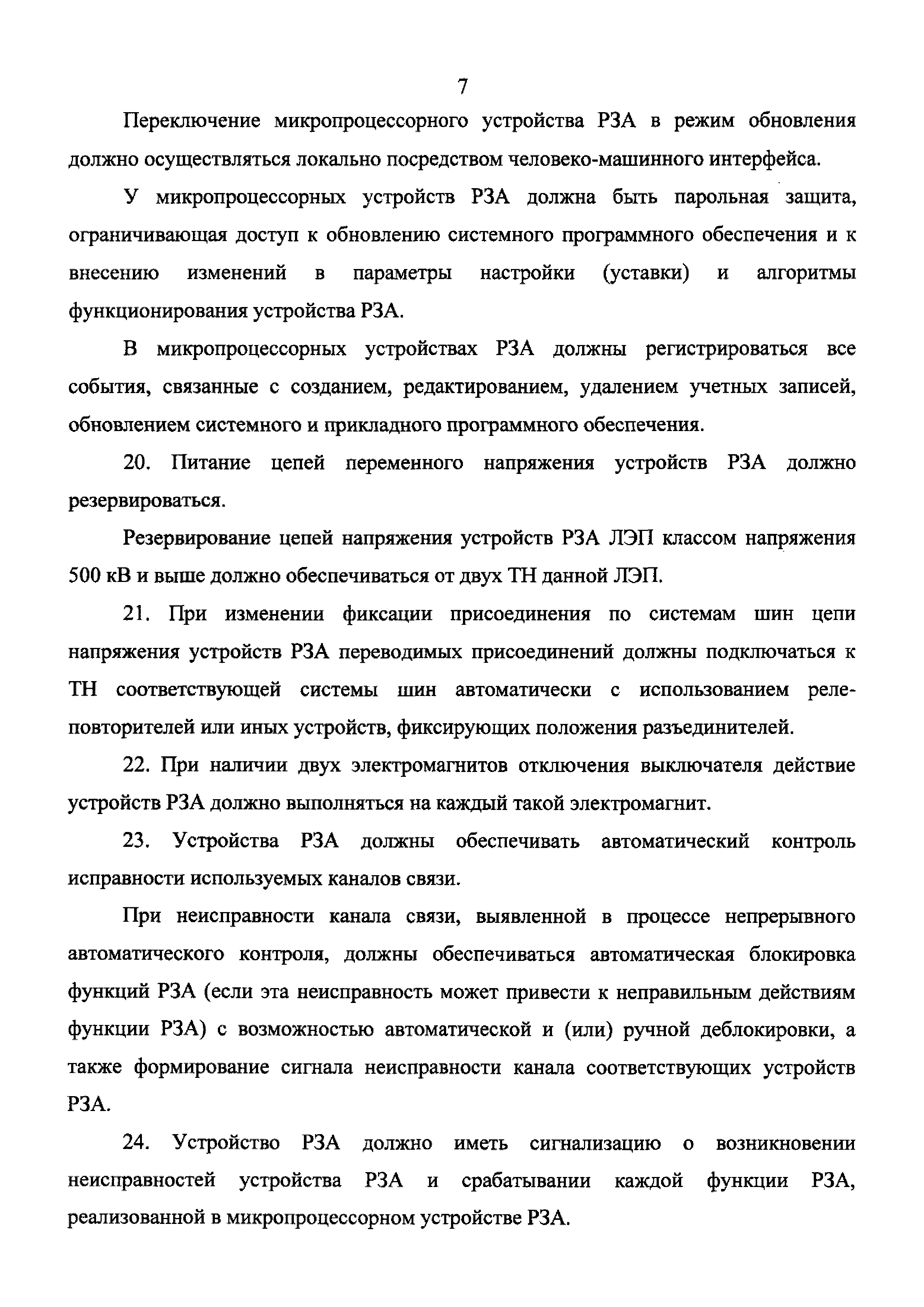 7

Переключение микропроцессорного устройства РЗА в режим обновления должно осуществляться локально посредством человеко-машинного интерфейса.

У микропроцессорных устройств РЗА должна быть парольная защита, ограничивающая доступ к обновлению системного программного обеспечения и к внесению изменений в параметры настройки (уставки) и алгоритмы функционирования устройства РЗА.

В микропроцессорных устройствах РЗА должны регистрироваться все события, связанные с созданием, редактированием, удалением учетных записей, обновлением системного и прикладного программного обеспечения.

20. Питание цепей переменного напряжения устройств РЗА должно резервироваться.

Резервирование цепей напряжения устройств РЗА ЛЭП классом напряжения 500 кВ и выше должно обеспечиваться от двух ТН данной ЛЭП.

21. При изменении фиксации присоединения по системам шин цепи напряжения устройств РЗА переводимых присоединений должны подключаться к ТН соответствующей системы шин автоматически с использованием реле-повторителей или иных устройств, фиксирующих положения разъединителей.

22. При наличии двух электромагнитов отключения выключателя действие устройств РЗА должно выполняться на каждый такой электромагнит.

23. Устройства РЗА должны обеспечивать автоматический контроль исправности используемых каналов связи.

При неисправности канала связи, выявленной в процессе непрерывного автоматического контроля, должны обеспечиваться автоматическая блокировка функций РЗА (если эта неисправность может привести к неправильным действиям функции РЗА) с возможностью автоматической и (или) ручной деблокировки, а также формирование сигнала неисправности канала соответствующих устройств РЗА.

24. Устройство РЗА должно иметь сигнализацию о возникновении неисправностей устройства РЗА и срабатывании каждой функции РЗА, реализованной в микропроцессорном устройстве РЗА.